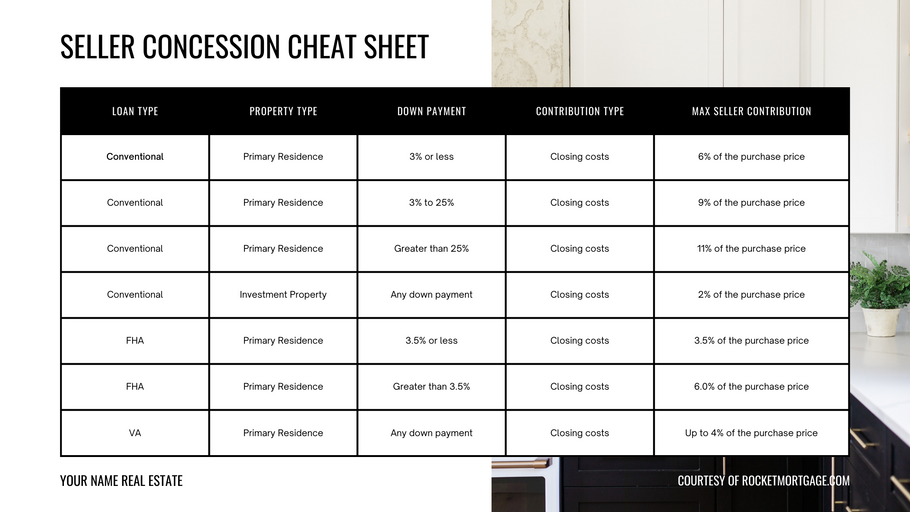 SELLER CONCESSION CHEAT SHEET

| LOAN TYPE | PROPERTY TYPE | DOWN PAYMENT | CONTRIBUTION TYPE | MAX SELLER CONTRIBUTION |
|---|---|---|---|---|
| Conventional | Primary Residence | 3% or less | Closing costs | 6% of the purchase price |
| Conventional | Primary Residence | 3% to 25% | Closing costs | 9% of the purchase price |
| Conventional | Primary Residence | Greater than 25% | Closing costs | 11% of the purchase price |
| Conventional | Investment Property | Any down payment | Closing costs | 2% of the purchase price |
| FHA | Primary Residence | 3.5% or less | Closing costs | 3.5% of the purchase price |
| FHA | Primary Residence | Greater than 3.5% | Closing costs | 6.0% of the purchase price |
| VA | Primary Residence | Any down payment | Closing costs | Up to 4% of the purchase price |

YOUR NAME REAL ESTATE

COURTESY OF ROCKETMORTGAGE.COM